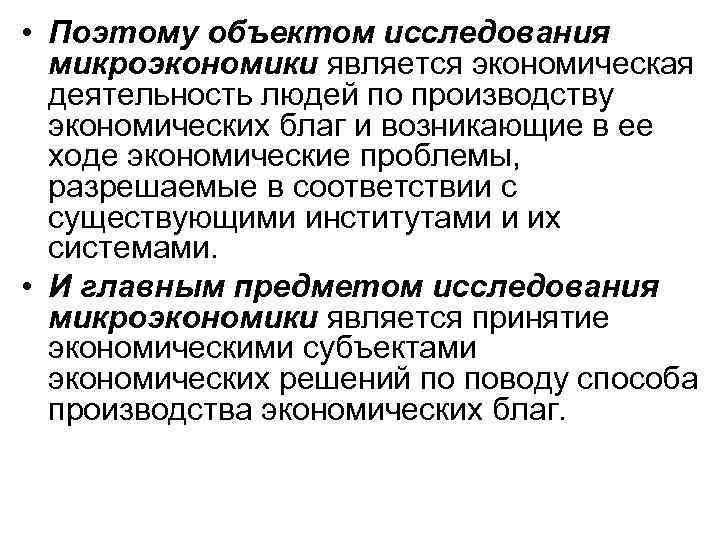 • Поэтому объектом исследования микроэкономики является экономическая деятельность людей по производству экономических благ и возникающие в ее ходе экономические проблемы, разрешаемые в соответствии с существующими институтами и их системами.

• И главным предметом исследования микроэкономики является принятие экономическими субъектами экономических решений по поводу способа производства экономических благ.